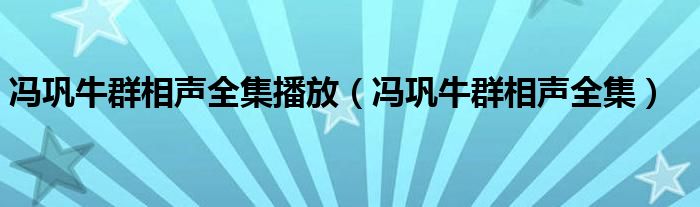 冯巩牛群相声全集播放（冯巩牛群相声全集）